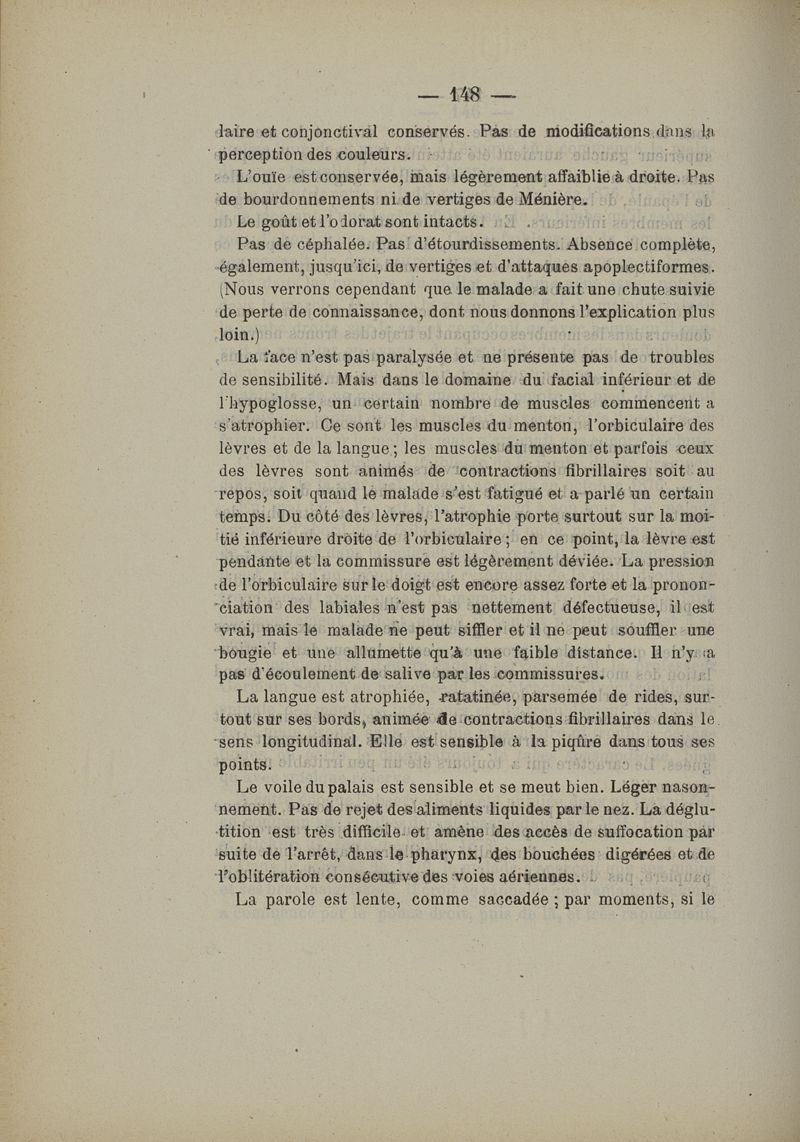 — 148 —

laire et conjonctival conservés. Pas de modifications dans la perception des couleurs.

L'ouïe est conservée, mais légèrement affaiblie à droite. Pas de bourdonnements ni de vertiges de Ménière.

Le goût et l'odorat sont intacts.

Pas de céphalée. Pas d'étourdissements. Absence complète, également, jusqu'ici, de vertiges et d'attaques apoplectiformes. (Nous verrons cependant que le malade a fait une chute suivie de perte de connaissance, dont nous donnons l'explication plus loin.)

La face n'est pas paralysée et ne présente pas de troubles de sensibilité. Mais dans le domaine du facial inférieur et de l'hypoglosse, un certain nombre de muscles commencent a s'atrophier. Ce sont les muscles du menton, l'orbiculaire des lèvres et de la langue ; les muscles du menton et parfois ceux des lèvres sont animés de contractions fibrillaires soit au repos, soit quand le malade s'est fatigué et a parlé un certain temps. Du côté des lèvres, l'atrophie porte surtout sur la moitié inférieure droite de l'orbiculaire ; en ce point, la lèvre est pendante et la commissure est légèrement déviée. La pression de l'orbiculaire sur le doigt est encore assez forte et la prononciation des labiales n'est pas nettement défectueuse, il est vrai, mais le malade ne peut siffler et il ne peut souffler une bougie et une allumette qu'à une faible distance. Il n'y a pas d'écoulement de salive par les commissures.

La langue est atrophiée, ratatinée, parsemée de rides, surtout sur ses bords, animée de contractions fibrillaires dans le sens longitudinal. Elle est sensible à la piqûre dans tous ses points.

Le voile du palais est sensible et se meut bien. Léger nasonnement. Pas de rejet des aliments liquides par le nez. La déglutition est très difficile et amène des accès de suffocation par suite de l'arrêt, dans le pharynx, des bouchées digérées et de l'oblitération consécutive des voies aériennes.

La parole est lente, comme saccadée ; par moments, si le